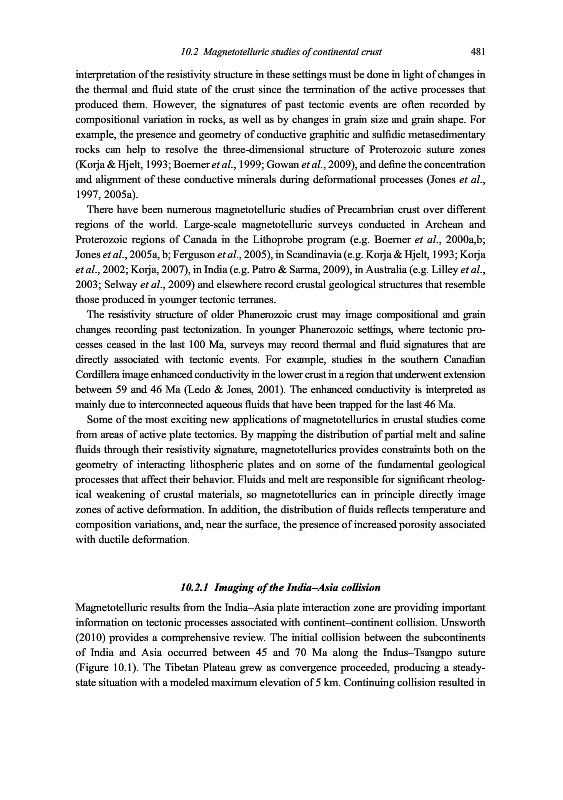 10.2 Magnetotelluric studies of continental crust 481

interpretation of the resistivity structure in these settings must be done in light of changes in the thermal and fluid state of the crust since the termination of the active processes that produced them. However, the signatures of past tectonic events are often recorded by compositional variation in rocks, as well as by changes in grain size and grain shape. For example, the presence and geometry of conductive graphitic and sulfidic metasedimentary rocks can help to resolve the three-dimensional structure of Proterozoic suture zones (Korja & Hjelt, 1993; Boerner et al., 1999; Gowan et al., 2009), and define the concentration and alignment of these conductive minerals during deformational processes (Jones et al., 1997, 2005a).

There have been numerous magnetotelluric studies of Precambrian crust over different regions of the world. Large-scale magnetotelluric surveys conducted in Archean and Proterozoic regions of Canada in the Lithoprobe program (e.g. Boerner et al., 2000a,b; Jones et al., 2005a, b; Ferguson et al., 2005), in Scandinavia (e.g. Korja & Hjelt, 1993; Korja et al., 2002; Korja, 2007), in India (e.g. Patro & Sarma, 2009), in Australia (e.g. Lilley et al., 2003; Selway et al., 2009) and elsewhere record crustal geological structures that resemble those produced in younger tectonic terranes.

The resistivity structure of older Phanerozoic crust may image compositional and grain changes recording past tectonization. In younger Phanerozoic settings, where tectonic processes ceased in the last 100 Ma, surveys may record thermal and fluid signatures that are directly associated with tectonic events. For example, studies in the southern Canadian Cordillera image enhanced conductivity in the lower crust in a region that underwent extension between 59 and 46 Ma (Ledo & Jones, 2001). The enhanced conductivity is interpreted as mainly due to interconnected aqueous fluids that have been trapped for the last 46 Ma.

Some of the most exciting new applications of magnetotellurics in crustal studies come from areas of active plate tectonics. By mapping the distribution of partial melt and saline fluids through their resistivity signature, magnetotellurics provides constraints both on the geometry of interacting lithospheric plates and on some of the fundamental geological processes that affect their behavior. Fluids and melt are responsible for significant rheological weakening of crustal materials, so magnetotellurics can in principle directly image zones of active deformation. In addition, the distribution of fluids reflects temperature and composition variations, and, near the surface, the presence of increased porosity associated with ductile deformation.

10.2.1 Imaging of the India–Asia collision

Magnetotelluric results from the India–Asia plate interaction zone are providing important information on tectonic processes associated with continent–continent collision. Unsworth (2010) provides a comprehensive review. The initial collision between the subcontinents of India and Asia occurred between 45 and 70 Ma along the Indus–Tsangpo suture (Figure 10.1). The Tibetan Plateau grew as convergence proceeded, producing a steady-state situation with a modeled maximum elevation of 5 km. Continuing collision resulted in